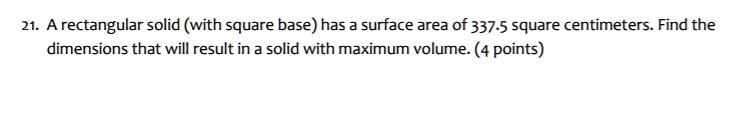 21. A rectangular solid (with square base) has a surface area of 337.5 square centimeters. Find the dimensions that will result in a solid with maximum volume. (4 points)